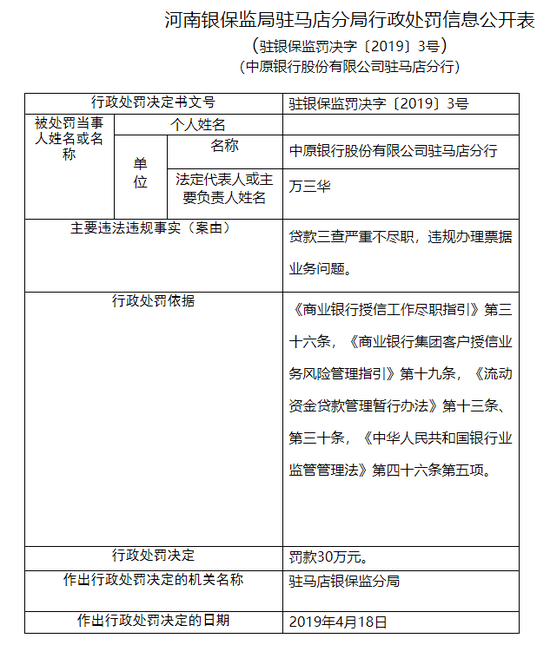 河南银保监局驻马店分局行政处罚信息公开表
（驻银保监罚决字〔2019〕3号）
（中原银行股份有限公司驻马店分行）

| 行政处罚决定书文号 | | | 驻银保监罚决字〔2019〕3号 |
|---|---|---|---|
| 被处罚当事人姓名或名称 | 个人姓名 | | |
| | 单位 | 名称 | 中原银行股份有限公司驻马店分行 |
| | | 法定代表人或主要负责人姓名 | 万三华 |
| 主要违法违规事实（案由） | | | 贷款三查严重不尽职，违规办理票据业务问题。 |
| 行政处罚依据 | | | 《商业银行授信工作尽职指引》第三十六条，《商业银行集团客户授信业务风险管理指引》第十九条，《流动资金贷款管理暂行办法》第十三条、第三十条，《中华人民共和国银行业监管管理法》第四十六条第五项。 |
| 行政处罚决定 | | | 罚款30万元。 |
| 作出行政处罚决定的机关名称 | | | 驻马店银保监分局 |
| 作出行政处罚决定的日期 | | | 2019年4月18日 |